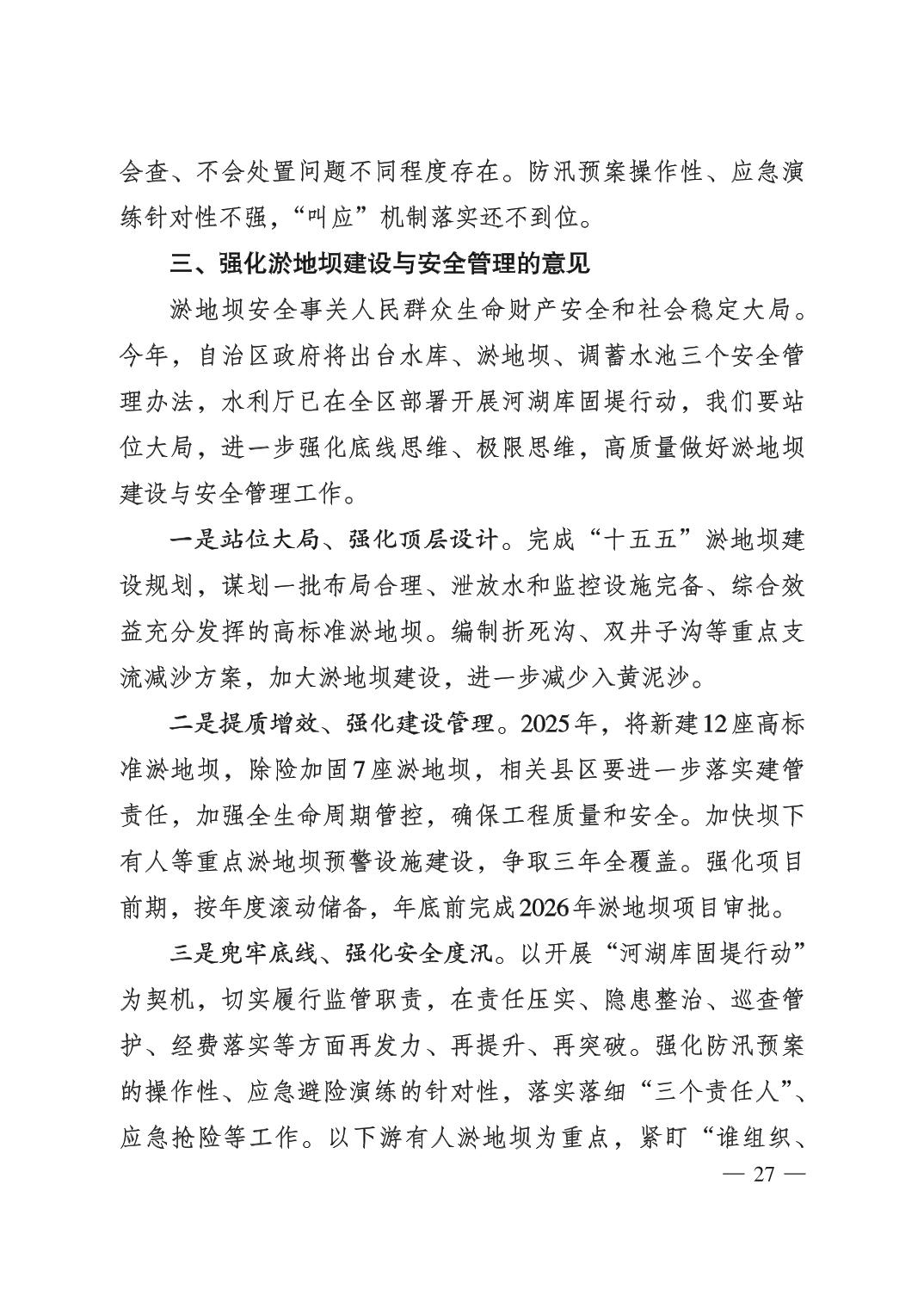 会查、不会处置问题不同程度存在。防汛预案操作性、应急演练针对性不强，“叫应”机制落实还不到位。

三、强化淤地坝建设与安全管理的意见

淤地坝安全事关人民群众生命财产安全和社会稳定大局。今年，自治区政府将出台水库、淤地坝、调蓄水池三个安全管理办法，水利厅已在全区部署开展河湖库固堤行动，我们要站位大局，进一步强化底线思维、极限思维，高质量做好淤地坝建设与安全管理工作。

一是站位大局、强化顶层设计。完成“十五五”淤地坝建设规划，谋划一批布局合理、泄放水和监控设施完备、综合效益充分发挥的高标准淤地坝。编制折死沟、双井子沟等重点支流减沙方案，加大淤地坝建设，进一步减少入黄泥沙。

二是提质增效、强化建设管理。2025年，将新建12座高标准淤地坝，除险加固7座淤地坝，相关县区要进一步落实建管责任，加强全生命周期管控，确保工程质量和安全。加快坝下有人等重点淤地坝预警设施建设，争取三年全覆盖。强化项目前期，按年度滚动储备，年底前完成2026年淤地坝项目审批。

三是兜牢底线、强化安全度汛。以开展“河湖库固堤行动”为契机，切实履行监管职责，在责任压实、隐患整治、巡查管护、经费落实等方面再发力、再提升、再突破。强化防汛预案的操作性、应急避险演练的针对性，落实落细“三个责任人”、应急抢险等工作。以下游有人淤地坝为重点，紧盯“谁组织、

— 27 —